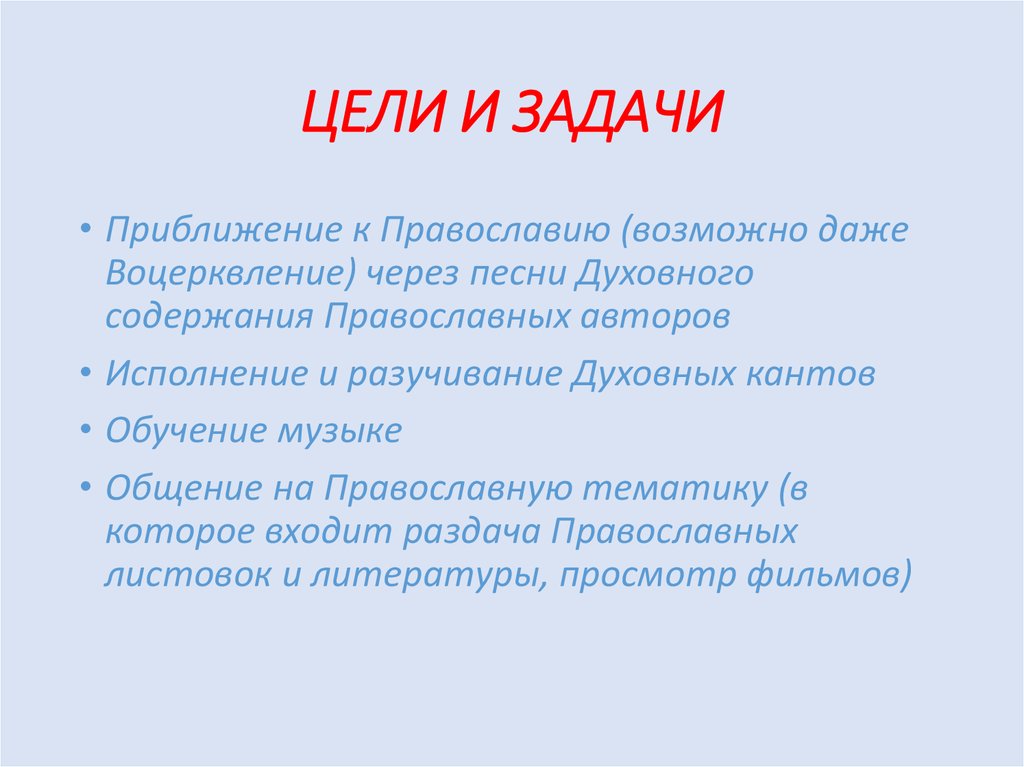 ЦЕЛИ И ЗАДАЧИ

• Приближение к Православию (возможно даже Воцерквление) через песни Духовного содержания Православных авторов

• Исполнение и разучивание Духовных кантов

• Обучение музыке

• Общение на Православную тематику (в которое входит раздача Православных листовок и литературы, просмотр фильмов)